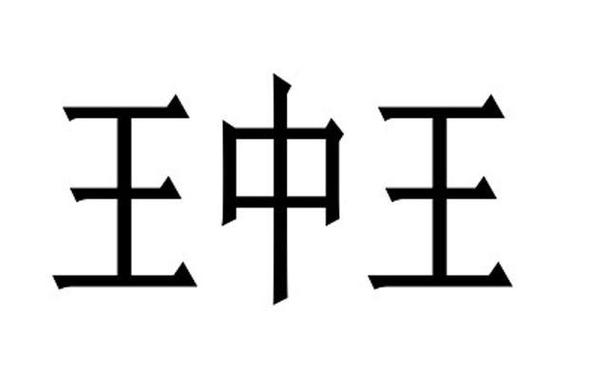 王中王